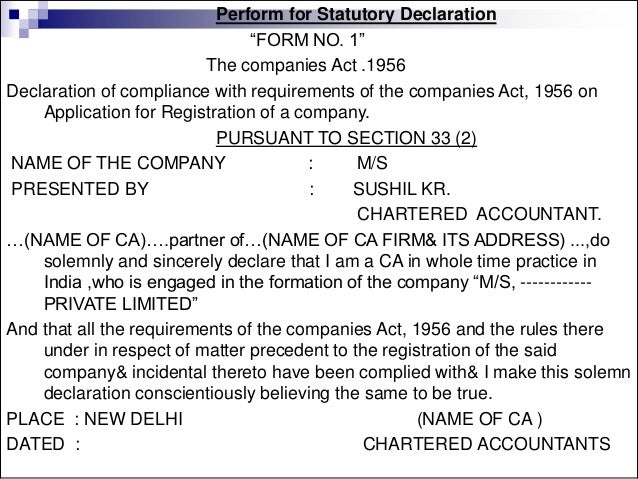 Perform for Statutory Declaration

“FORM NO. 1”

The companies Act .1956

Declaration of compliance with requirements of the companies Act, 1956 on Application for Registration of a company.

PURSUANT TO SECTION 33 (2)

NAME OF THE COMPANY : M/S

PRESENTED BY : SUSHIL KR.

CHARTERED ACCOUNTANT.

…(NAME OF CA)….partner of…(NAME OF CA FIRM& ITS ADDRESS) ...,do solemnly and sincerely declare that I am a CA in whole time practice in India ,who is engaged in the formation of the company “M/S, ------------ PRIVATE LIMITED”

And that all the requirements of the companies Act, 1956 and the rules there under in respect of matter precedent to the registration of the said company& incidental thereto have been complied with& I make this solemn declaration conscientiously believing the same to be true.

PLACE : NEW DELHI (NAME OF CA )

DATED : CHARTERED ACCOUNTANTS